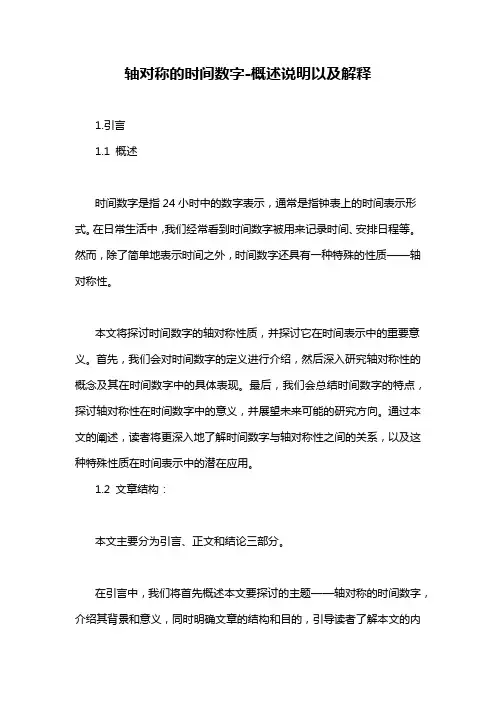 轴对称的时间数字-概述说明以及解释

1.引言

1.1 概述

时间数字是指 24 小时中的数字表示，通常是指钟表上的时间表示形式。在日常生活中，我们经常看到时间数字被用来记录时间、安排日程等。然而，除了简单地表示时间之外，时间数字还具有一种特殊的性质——轴对称性。

本文将探讨时间数字的轴对称性质，并探讨它在时间表示中的重要意义。首先，我们会对时间数字的定义进行介绍，然后深入研究轴对称性的概念及其在时间数字中的具体表现。最后，我们会总结时间数字的特点，探讨轴对称性在时间数字中的意义，并展望未来可能的研究方向。通过本文的阐述，读者将更深入地了解时间数字与轴对称性之间的关系，以及这种特殊性质在时间表示中的潜在应用。

1.2 文章结构：

本文主要分为引言、正文和结论三部分。

在引言中，我们将首先概述本文要探讨的主题——轴对称的时间数字，介绍其背景和意义，同时明确文章的结构和目的，引导读者了解本文的内